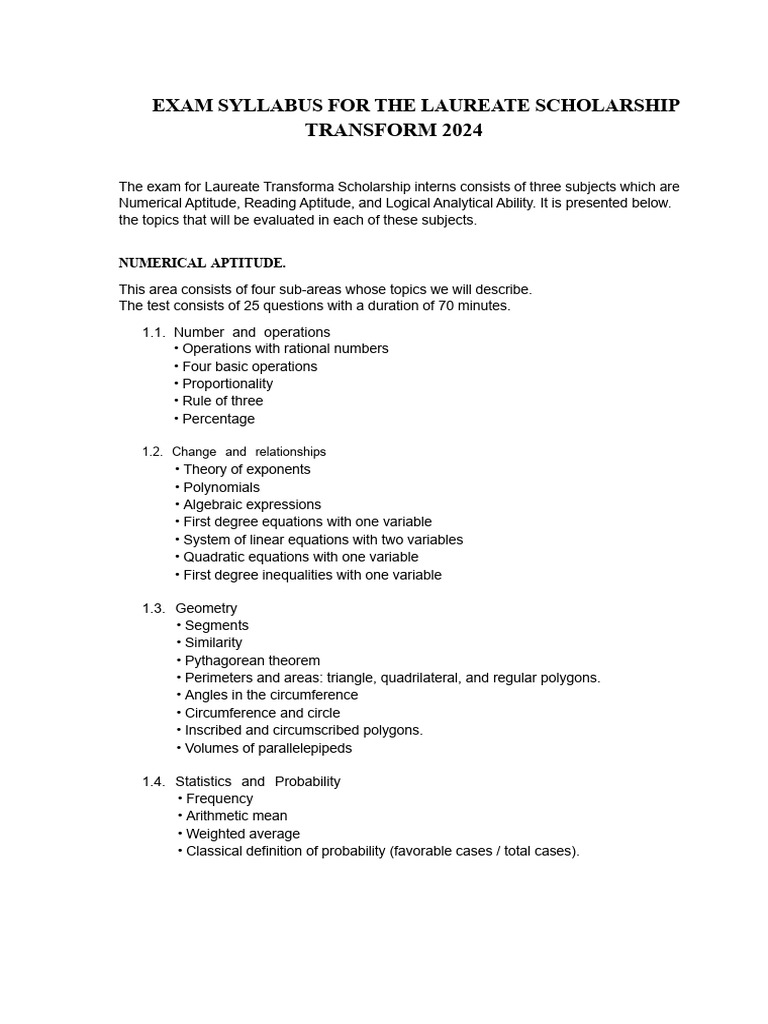 EXAM SYLLABUS FOR THE LAUREATE SCHOLARSHIP TRANSFORM 2024

The exam for Laureate Transforma Scholarship interns consists of three subjects which are Numerical Aptitude, Reading Aptitude, and Logical Analytical Ability. It is presented below. the topics that will be evaluated in each of these subjects.

NUMERICAL APTITUDE.

This area consists of four sub-areas whose topics we will describe.
The test consists of 25 questions with a duration of 70 minutes.

1.1. Number and operations
• Operations with rational numbers
• Four basic operations
• Proportionality
• Rule of three
• Percentage

1.2. Change and relationships
• Theory of exponents
• Polynomials
• Algebraic expressions
• First degree equations with one variable
• System of linear equations with two variables
• Quadratic equations with one variable
• First degree inequalities with one variable

1.3. Geometry
• Segments
• Similarity
• Pythagorean theorem
• Perimeters and areas: triangle, quadrilateral, and regular polygons.
• Angles in the circumference
• Circumference and circle
• Inscribed and circumscribed polygons.
• Volumes of parallelepipeds

1.4. Statistics and Probability
• Frequency
• Arithmetic mean
• Weighted average
• Classical definition of probability (favorable cases / total cases).